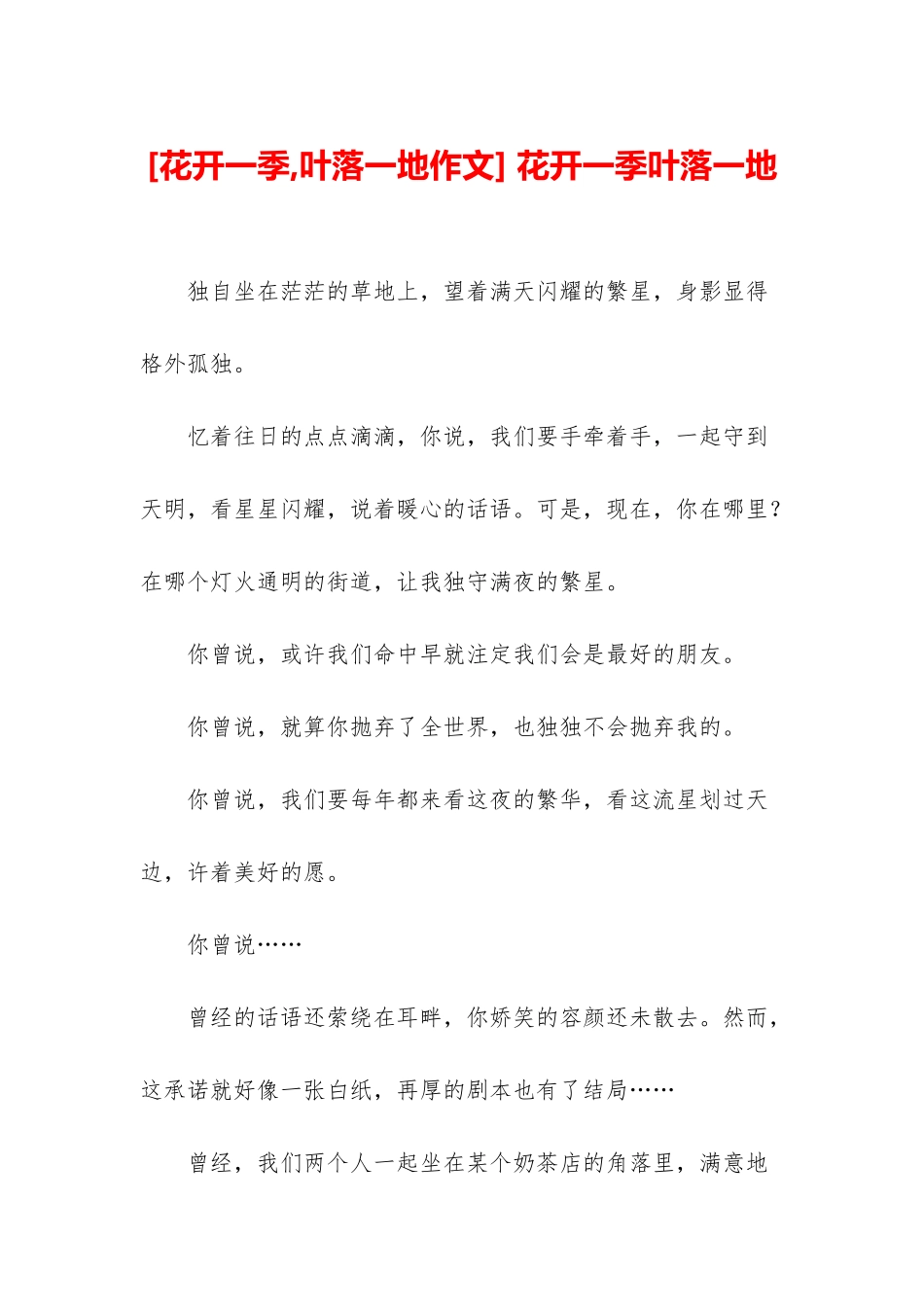 [花开一季,叶落一地作文] 花开一季叶落一地

独自坐在茫茫的草地上，望着满天闪耀的繁星，身影显得格外孤独。

忆着往日的点点滴滴，你说，我们要手牵着手，一起守到天明，看星星闪耀，说着暖心的话语。可是，现在，你在哪里？在哪个灯火通明的街道，让我独守满夜的繁星。

你曾说，或许我们命中早就注定我们会是最好的朋友。

你曾说，就算你抛弃了全世界，也独独不会抛弃我的。

你曾说，我们要每年都来看这夜的繁华，看这流星划过天边，许着美好的愿。

你曾说……

曾经的话语还萦绕在耳畔，你娇笑的容颜还未散去。然而，这承诺就好像一张白纸，再厚的剧本也有了结局……

曾经，我们两个人一起坐在某个奶茶店的角落里，满意地